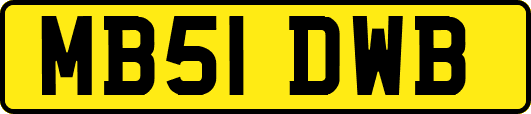 MB51 DWB